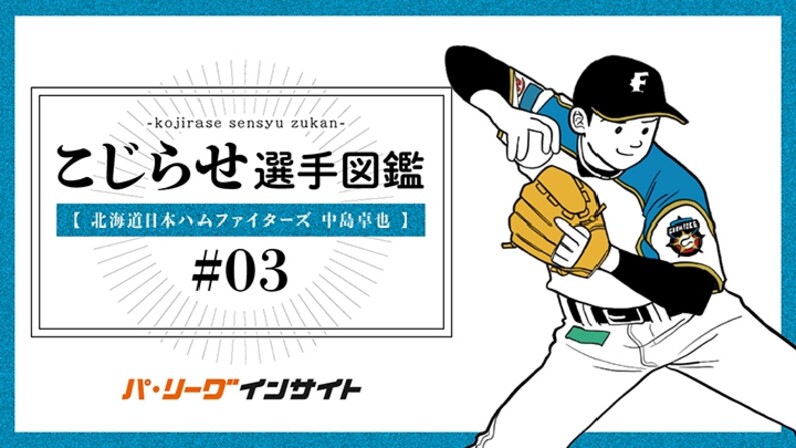 -kojirase sensyu zukan-

こじらせ選手図鑑

【 北海道日本ハムファイターズ 中島卓也 】

#03

パ・リーグインサイト

F

FIGHTERS